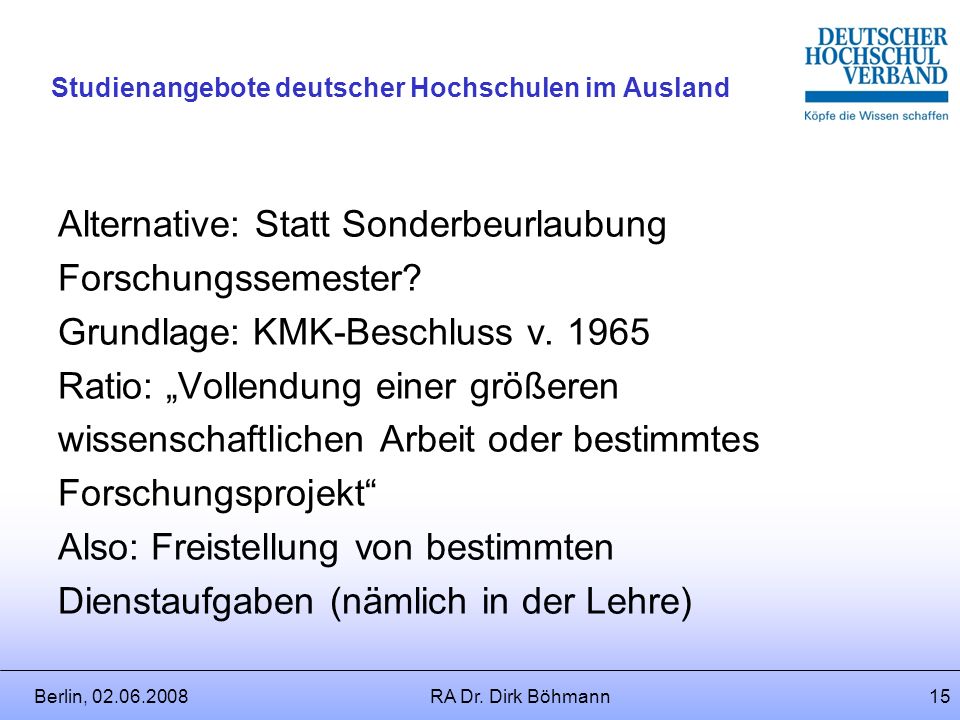 Studienangebote deutscher Hochschulen im Ausland

DEUTSCHER HOCHSCHUL VERBAND
Köpfe die Wissen schaffen

Alternative: Statt Sonderbeurlaubung Forschungssemester?
Grundlage: KMK-Beschluss v. 1965
Ratio: „Vollendung einer größeren wissenschaftlichen Arbeit oder bestimmtes Forschungsprojekt“
Also: Freistellung von bestimmten Dienstaufgaben (nämlich in der Lehre)

Berlin, 02.06.2008
RA Dr. Dirk Böhmann
15